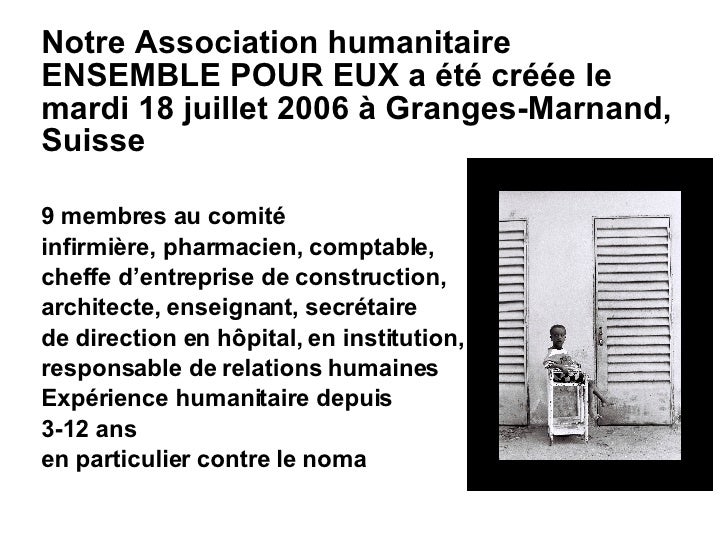 Notre Association humanitaire ENSEMBLE POUR EUX a été créée le mardi 18 juillet 2006 à Granges-Marnand, Suisse

9 membres au comité
infirmière, pharmacien, comptable,
cheffe d'entreprise de construction,
architecte, enseignant, secrétaire
de direction en hôpital, en institution,
responsable de relations humaines
Expérience humanitaire depuis
3-12 ans
en particulier contre le noma